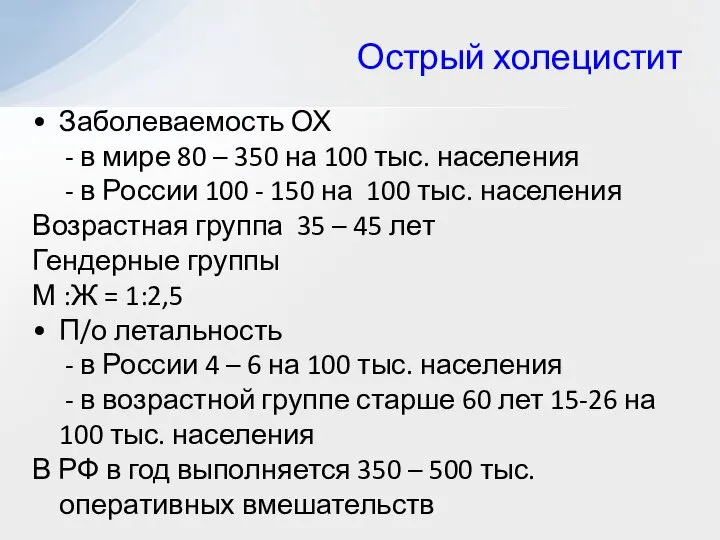 Острый холецистит

• Заболеваемость ОХ
- в мире 80 – 350 на 100 тыс. населения
- в России 100 - 150 на 100 тыс. населения
Возрастная группа 35 – 45 лет
Гендерные группы
М :Ж = 1:2,5
• П/о летальность
- в России 4 – 6 на 100 тыс. населения
- в возрастной группе старше 60 лет 15-26 на 100 тыс. населения
В РФ в год выполняется 350 – 500 тыс. оперативных вмешательств